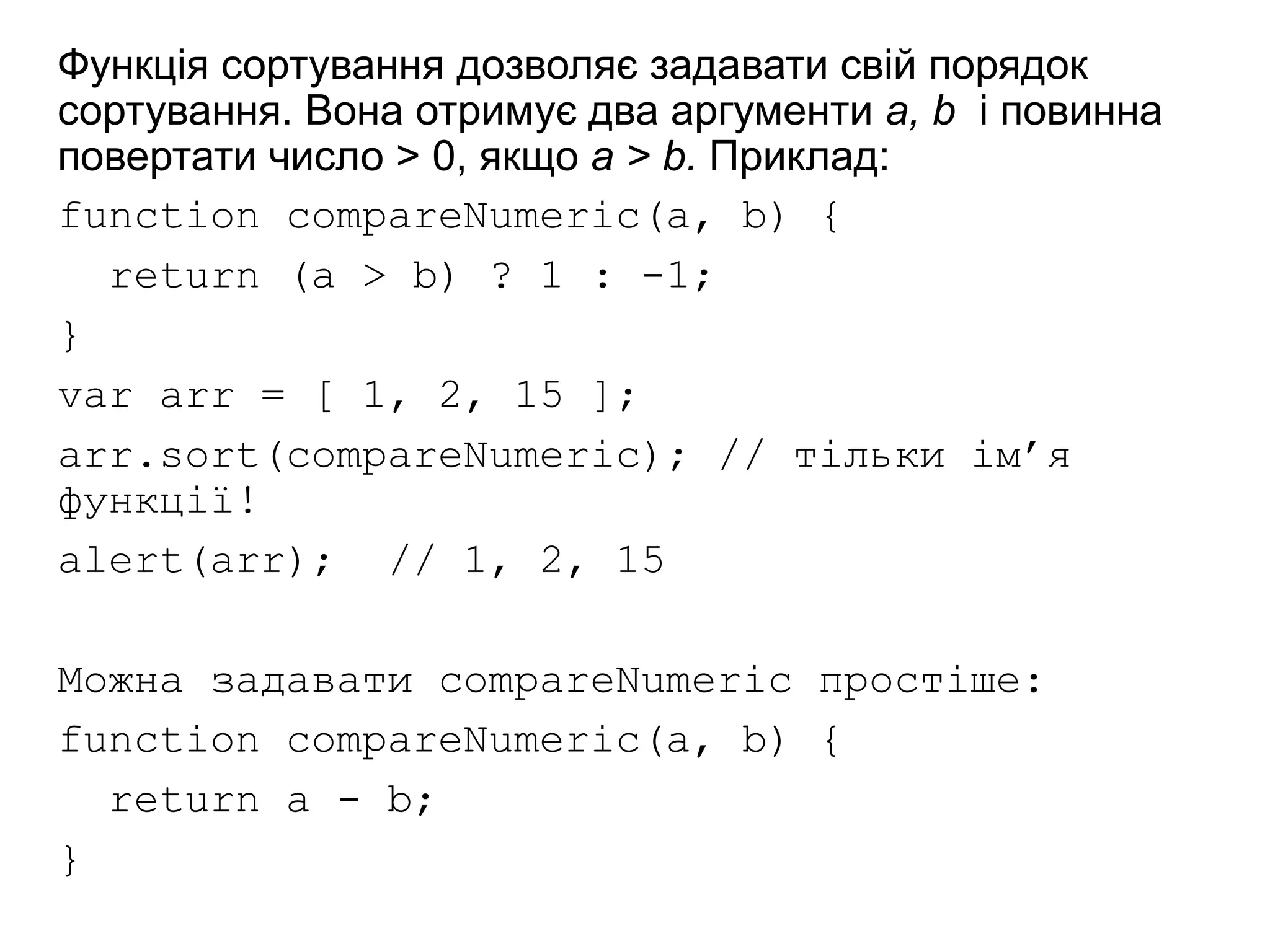 Функція сортування дозволяє задавати свій порядок сортування. Вона отримує два аргументи a, b і повинна повертати число > 0, якщо a > b. Приклад:

function compareNumeric(a, b) {
  return (a > b) ? 1 : -1;
}
var arr = [ 1, 2, 15 ];
arr.sort(compareNumeric); // тільки ім'я функції!
alert(arr);  // 1, 2, 15

Можна задавати compareNumeric простіше:
function compareNumeric(a, b) {
  return a - b;
}